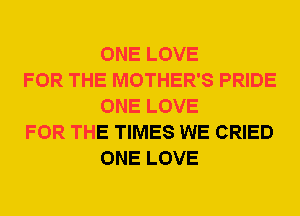 ONE LOVE
FOR THE MOTHER'S PRIDE
ONE LOVE
FOR THE TIMES WE CRIED
ONE LOVE